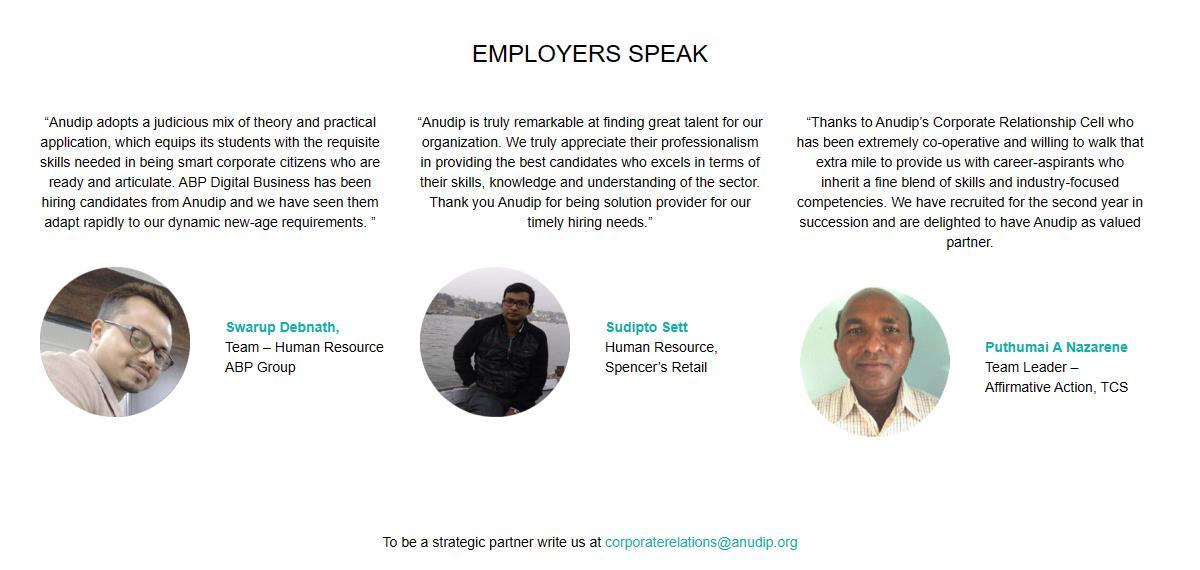 EMPLOYERS SPEAK

“Anudip adopts a judicious mix of theory and practical application, which equips its students with the requisite skills needed in being smart corporate citizens who are ready and articulate. ABP Digital Business has been hiring candidates from Anudip and we have seen them adapt rapidly to our dynamic new-age requirements. ”

Swarup Debnath,
Team – Human Resource
ABP Group

“Anudip is truly remarkable at finding great talent for our organization. We truly appreciate their professionalism in providing the best candidates who excels in terms of their skills, knowledge and understanding of the sector. Thank you Anudip for being solution provider for our timely hiring needs.”

Sudipto Sett
Human Resource,
Spencer’s Retail

“Thanks to Anudip’s Corporate Relationship Cell who has been extremely co-operative and willing to walk that extra mile to provide us with career-aspirants who inherit a fine blend of skills and industry-focused competencies. We have recruited for the second year in succession and are delighted to have Anudip as valued partner.

Puthumai A Nazarene
Team Leader –
Affirmative Action, TCS

To be a strategic partner write us at corporaterelations@anudip.org